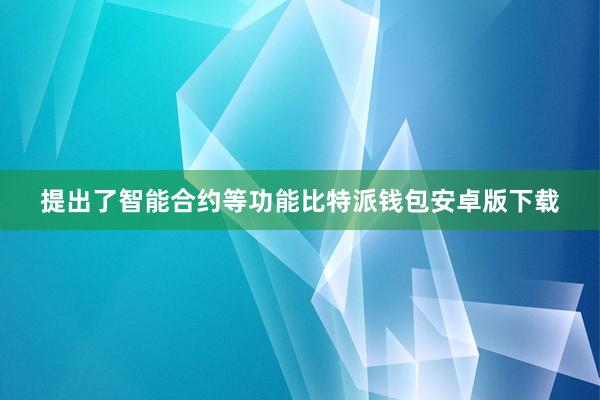 提出了智能合约等功能比特派钱包安卓版下载